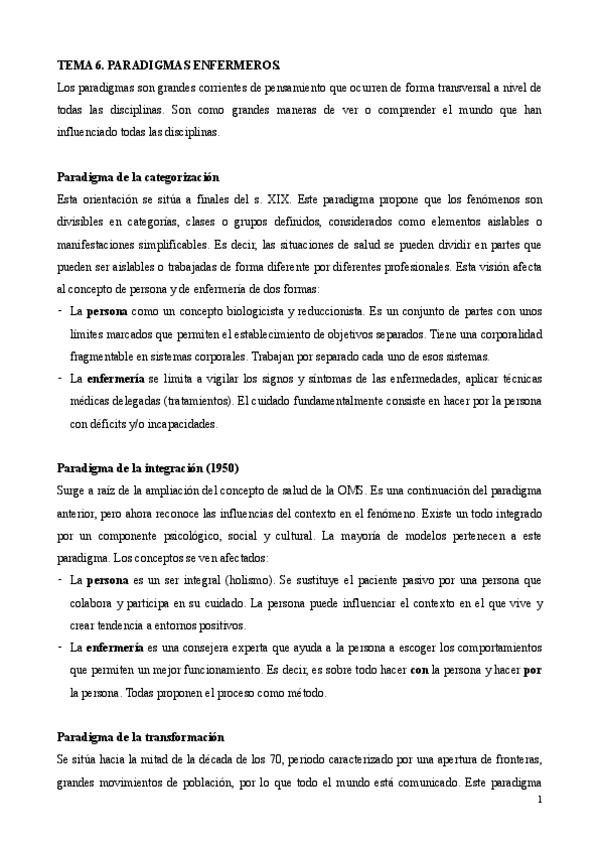 TEMA 6. PARADIGMAS ENFERMEROS.

Los paradigmas son grandes corrientes de pensamiento que ocurren de forma transversal a nivel de todas las disciplinas. Son como grandes maneras de ver o comprender el mundo que han influenciado todas las disciplinas.

Paradigma de la categorización

Esta orientación se sitúa a finales del s. XIX. Este paradigma propone que los fenómenos son divisibles en categorías, clases o grupos definidos, considerados como elementos aislables o manifestaciones simplificables. Es decir, las situaciones de salud se pueden dividir en partes que pueden ser aislables o trabajadas de forma diferente por diferentes profesionales. Esta visión afecta al concepto de persona y de enfermería de dos formas:

- La persona como un concepto biologicista y reduccionista. Es un conjunto de partes con unos límites marcados que permiten el establecimiento de objetivos separados. Tiene una corporalidad fragmentable en sistemas corporales. Trabajan por separado cada uno de esos sistemas.
- La enfermería se limita a vigilar los signos y síntomas de las enfermedades, aplicar técnicas médicas delegadas (tratamientos). El cuidado fundamentalmente consiste en hacer por la persona con déficits y/o incapacidades.

Paradigma de la integración (1950)

Surge a raíz de la ampliación del concepto de salud de la OMS. Es una continuación del paradigma anterior, pero ahora reconoce las influencias del contexto en el fenómeno. Existe un todo integrado por un componente psicológico, social y cultural. La mayoría de modelos pertenecen a este paradigma. Los conceptos se ven afectados:

- La persona es un ser integral (holismo). Se sustituye el paciente pasivo por una persona que colabora y participa en su cuidado. La persona puede influenciar el contexto en el que vive y crear tendencia a entornos positivos.
- La enfermería es una consejera experta que ayuda a la persona a escoger los comportamientos que permiten un mejor funcionamiento. Es decir, es sobre todo hacer con la persona y hacer por la persona. Todas proponen el proceso como método.

Paradigma de la transformación

Se sitúa hacia la mitad de la década de los 70, periodo caracterizado por una apertura de fronteras, grandes movimientos de población, por lo que todo el mundo está comunicado. Este paradigma

1